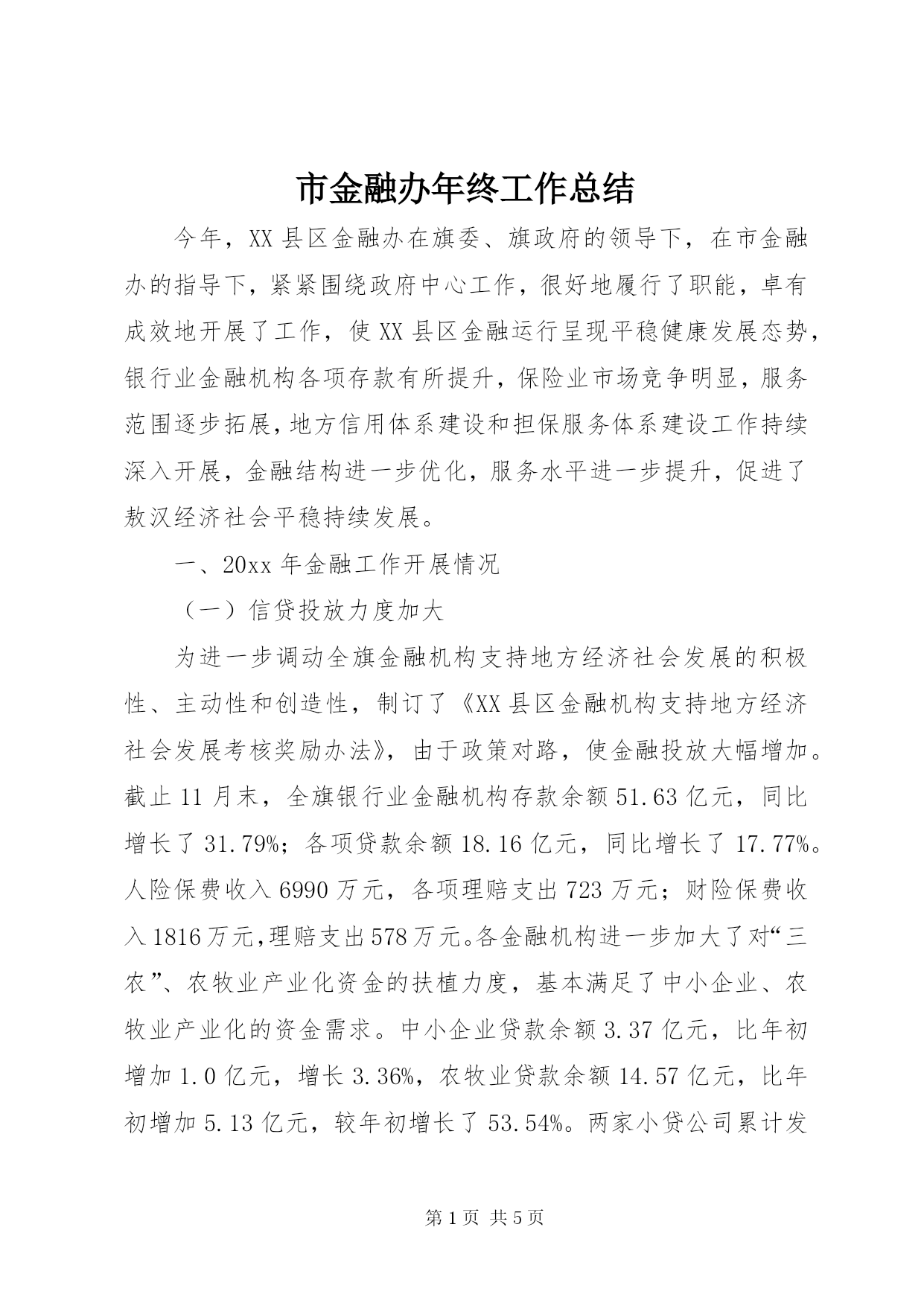 市金融办年终工作总结

今年，XX县区金融办在旗委、旗政府的领导下，在市金融办的指导下，紧紧围绕政府中心工作，很好地履行了职能，卓有成效地开展了工作，使XX县区金融运行呈现平稳健康发展态势，银行业金融机构各项存款有所提升，保险业市场竞争明显，服务范围逐步拓展，地方信用体系建设和担保服务体系建设工作持续深入开展，金融结构进一步优化，服务水平进一步提升，促进了敖汉经济社会平稳持续发展。

一、20xx年金融工作开展情况

（一）信贷投放力度加大

为进一步调动全旗金融机构支持地方经济社会发展的积极性、主动性和创造性，制订了《XX县区金融机构支持地方经济社会发展考核奖励办法》，由于政策对路，使金融投放大幅增加。截止11月末，全旗银行业金融机构存款余额51.63亿元，同比增长了31.79%；各项贷款余额18.16亿元，同比增长了17.77%。人险保费收入6990万元，各项理赔支出723万元；财险保费收入1816万元，理赔支出578万元。各金融机构进一步加大了对“三农”、农牧业产业化资金的扶植力度，基本满足了中小企业、农牧业产业化的资金需求。中小企业贷款余额3.37亿元，比年初增加1.0亿元，增长3.36%，农牧业贷款余额14.57亿元，比年初增加5.13亿元，较年初增长了53.54%。两家小贷公司累计发

第1页 共5页